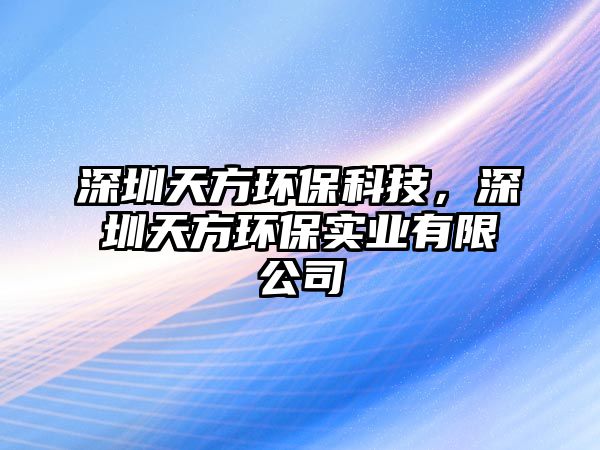 深圳天方环保科技，深圳天方环保实业有限公司